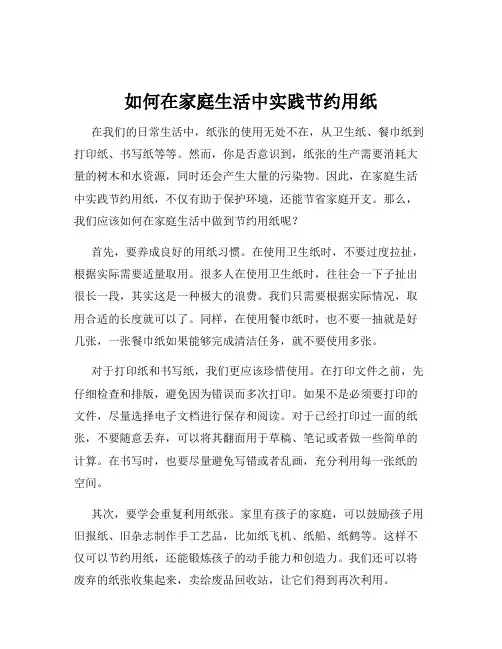 如何在家庭生活中实践节约用纸

在我们的日常生活中，纸张的使用无处不在，从卫生纸、餐巾纸到打印纸、书写纸等等。然而，你是否意识到，纸张的生产需要消耗大量的树木和水资源，同时还会产生大量的污染物。因此，在家庭生活中实践节约用纸，不仅有助于保护环境，还能节省家庭开支。那么，我们应该如何在家庭生活中做到节约用纸呢？

首先，要养成良好的用纸习惯。在使用卫生纸时，不要过度拉扯，根据实际需要适量取用。很多人在使用卫生纸时，往往会一下子扯出很长一段，其实这是一种极大的浪费。我们只需要根据实际情况，取用合适的长度就可以了。同样，在使用餐巾纸时，也不要一抽就是好几张，一张餐巾纸如果能够完成清洁任务，就不要使用多张。

对于打印纸和书写纸，我们更应该珍惜使用。在打印文件之前，先仔细检查和排版，避免因为错误而多次打印。如果不是必须要打印的文件，尽量选择电子文档进行保存和阅读。对于已经打印过一面的纸张，不要随意丢弃，可以将其翻面用于草稿、笔记或者做一些简单的计算。在书写时，也要尽量避免写错或者乱画，充分利用每一张纸的空间。

其次，要学会重复利用纸张。家里有孩子的家庭，可以鼓励孩子用旧报纸、旧杂志制作手工艺品，比如纸飞机、纸船、纸鹤等。这样不仅可以节约用纸，还能锻炼孩子的动手能力和创造力。我们还可以将废弃的纸张收集起来，卖给废品回收站，让它们得到再次利用。